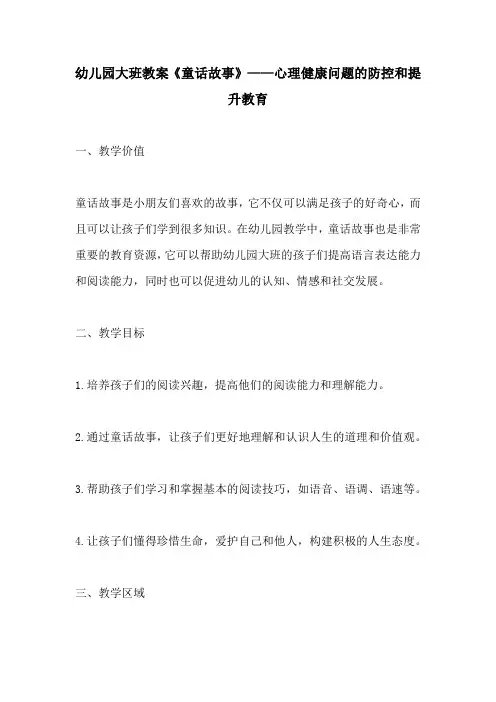 幼儿园大班教案《童话故事》——心理健康问题的防控和提升教育

一、教学价值

童话故事是小朋友们喜欢的故事，它不仅可以满足孩子的好奇心，而且可以让孩子们学到很多知识。在幼儿园教学中，童话故事也是非常重要的教育资源，它可以帮助幼儿园大班的孩子们提高语言表达能力和阅读能力，同时也可以促进幼儿的认知、情感和社交发展。

二、教学目标

1.培养孩子们的阅读兴趣，提高他们的阅读能力和理解能力。

2.通过童话故事，让孩子们更好地理解和认识人生的道理和价值观。

3.帮助孩子们学习和掌握基本的阅读技巧，如语音、语调、语速等。

4.让孩子们懂得珍惜生命，爱护自己和他人，构建积极的人生态度。

三、教学区域